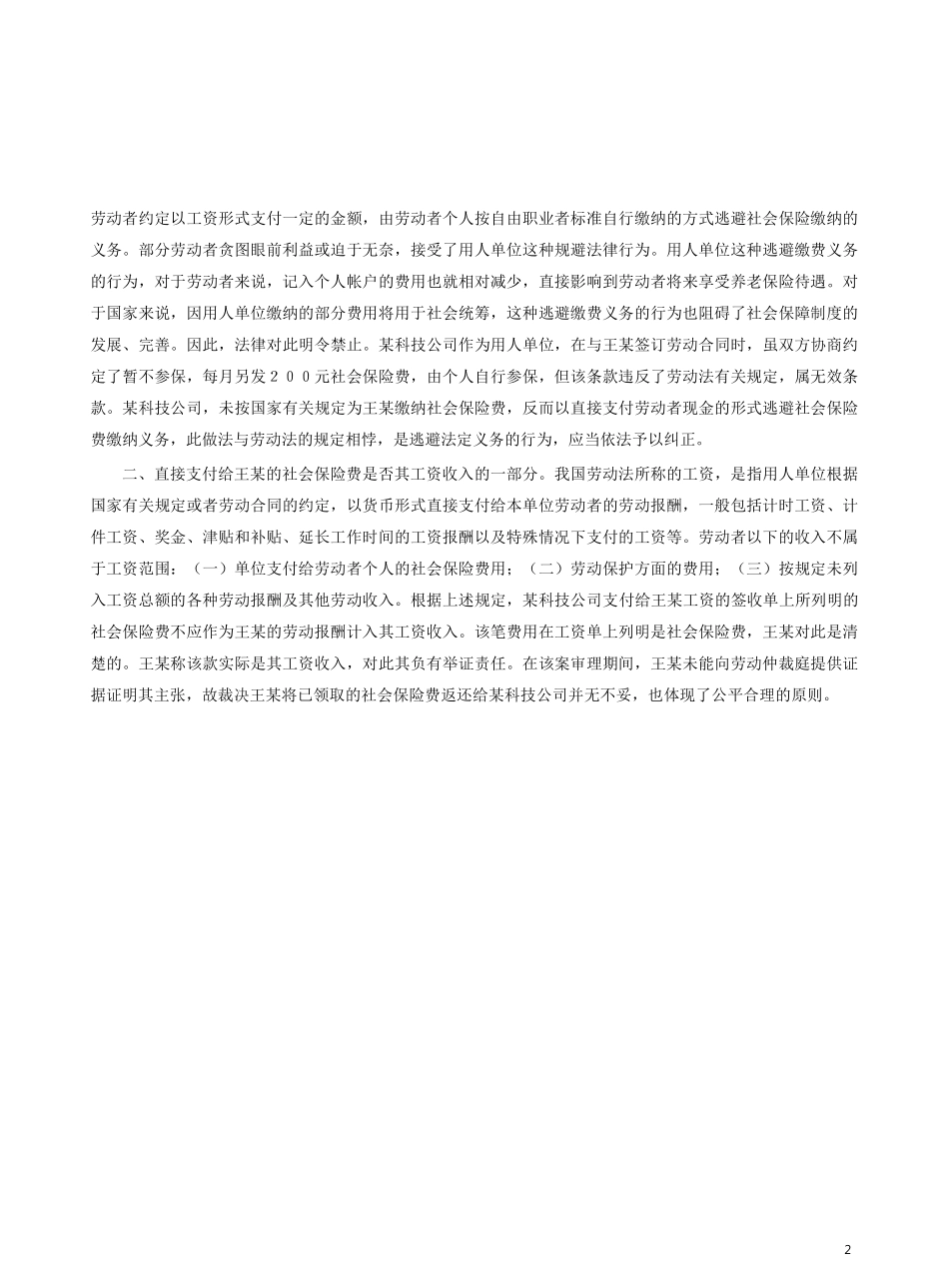 劳动者约定以工资形式支付一定的金额，由劳动者个人按自由职业者标准自行缴纳的方式逃避社会保险缴纳的义务。部分劳动者贪图眼前利益或迫于无奈，接受了用人单位这种规避法律行为。用人单位这种逃避缴费义务的行为，对于劳动者来说，记入个人帐户的费用也就相对减少，直接影响到劳动者将来享受养老保险待遇。对于国家来说，因用人单位缴纳的部分费用将用于社会统筹，这种逃避缴费义务的行为也阻碍了社会保障制度的发展、完善。因此，法律对此明令禁止。某科技公司作为用人单位，在与王某签订劳动合同时，虽双方协商约定了暂不参保，每月另发２００元社会保险费，由个人自行参保，但该条款违反了劳动法有关规定，属无效条款。某科技公司，未按国家有关规定为王某缴纳社会保险费，反而以直接支付劳动者现金的形式逃避社会保险费缴纳义务，此做法与劳动法的规定相悖，是逃避法定义务的行为，应当依法予以纠正。

二、直接支付给王某的社会保险费是否其工资收入的一部分。我国劳动法所称的工资，是指用人单位根据国家有关规定或者劳动合同的约定，以货币形式直接支付给本单位劳动者的劳动报酬，一般包括计时工资、计件工资、奖金、津贴和补贴、延长工作时间的工资报酬以及特殊情况下支付的工资等。劳动者以下的收入不属于工资范围：（一）单位支付给劳动者个人的社会保险费用；（二）劳动保护方面的费用；（三）按规定未列入工资总额的各种劳动报酬及其他劳动收入。根据上述规定，某科技公司支付给王某工资的签收单上所列明的社会保险费不应作为王某的劳动报酬计入其工资收入。该笔费用在工资单上列明是社会保险费，王某对此是清楚的。王某称该款实际是其工资收入，对此其负有举证责任。在该案审理期间，王某未能向劳动仲裁庭提供证据证明其主张，故裁决王某将已领取的社会保险费返还给某科技公司并无不妥，也体现了公平合理的原则。

2